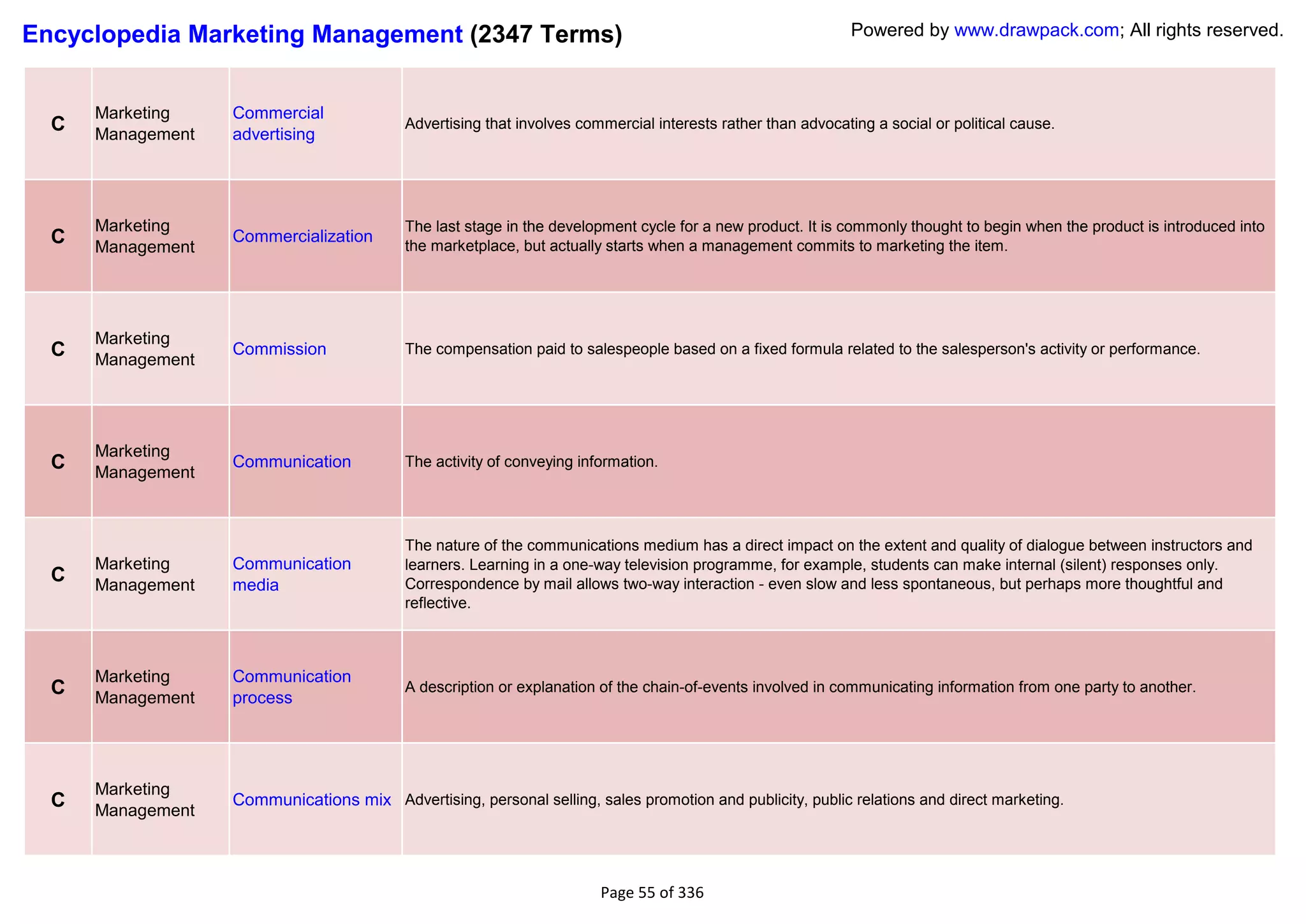 Encyclopedia Marketing Management (2347 Terms)

Powered by www.drawpack.com; All rights reserved.

| | | | |
|---|---|---|---|
| C | Marketing Management | Commercial advertising | Advertising that involves commercial interests rather than advocating a social or political cause. |
| C | Marketing Management | Commercialization | The last stage in the development cycle for a new product. It is commonly thought to begin when the product is introduced into the marketplace, but actually starts when a management commits to marketing the item. |
| C | Marketing Management | Commission | The compensation paid to salespeople based on a fixed formula related to the salesperson's activity or performance. |
| C | Marketing Management | Communication | The activity of conveying information. |
| C | Marketing Management | Communication media | The nature of the communications medium has a direct impact on the extent and quality of dialogue between instructors and learners. Learning in a one-way television programme, for example, students can make internal (silent) responses only. Correspondence by mail allows two-way interaction - even slow and less spontaneous, but perhaps more thoughtful and reflective. |
| C | Marketing Management | Communication process | A description or explanation of the chain-of-events involved in communicating information from one party to another. |
| C | Marketing Management | Communications mix | Advertising, personal selling, sales promotion and publicity, public relations and direct marketing. |

Page 55 of 336